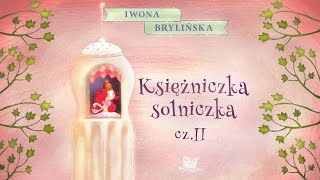 IWONA
BRYLIŃSKA

Księżniczka solniczka

cz.II